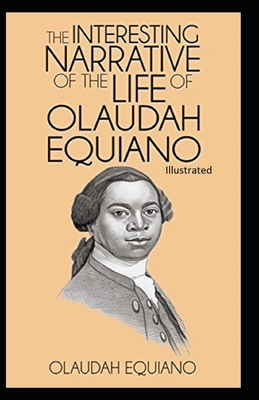 THE INTERESTING NARRATIVE OF THE LIFE OF OLAUDAH EQUIANO

Illustrated

OLAUDAH EQUIANO